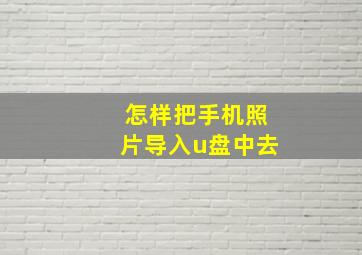 怎样把手机照片导入u盘中去